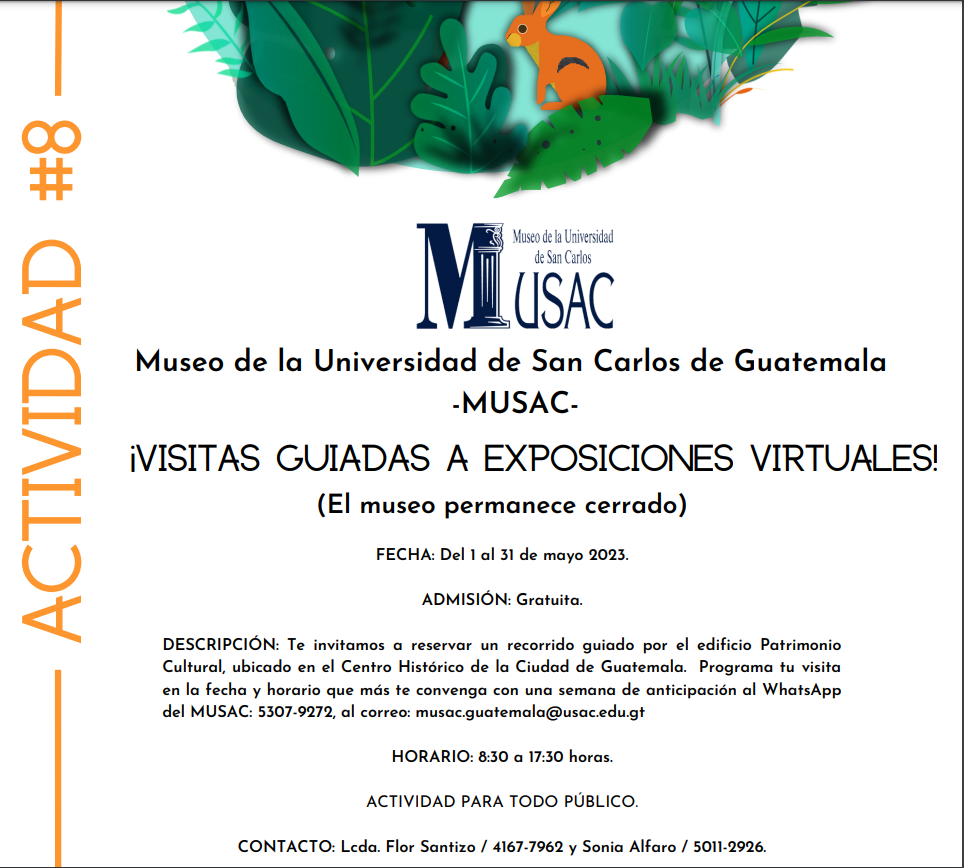 ACTIVIDAD #8

Museo de la Universidad de San Carlos

MUSAC

Museo de la Universidad de San Carlos de Guatemala
-MUSAC-

¡VISITAS GUIADAS A EXPOSICIONES VIRTUALES!

(El museo permanece cerrado)

FECHA: Del 1 al 31 de mayo 2023.

ADMISIÓN: Gratuita.

DESCRIPCIÓN: Te invitamos a reservar un recorrido guiado por el edificio Patrimonio Cultural, ubicado en el Centro Histórico de la Ciudad de Guatemala. Programa tu visita en la fecha y horario que más te convenga con una semana de anticipación al WhatsApp del MUSAC: 5307-9272, al correo: musac.guatemala@usac.edu.gt

HORARIO: 8:30 a 17:30 horas.

ACTIVIDAD PARA TODO PÚBLICO.

CONTACTO: Lcda. Flor Santizo / 4167-7962 y Sonia Alfaro / 5011-2926.